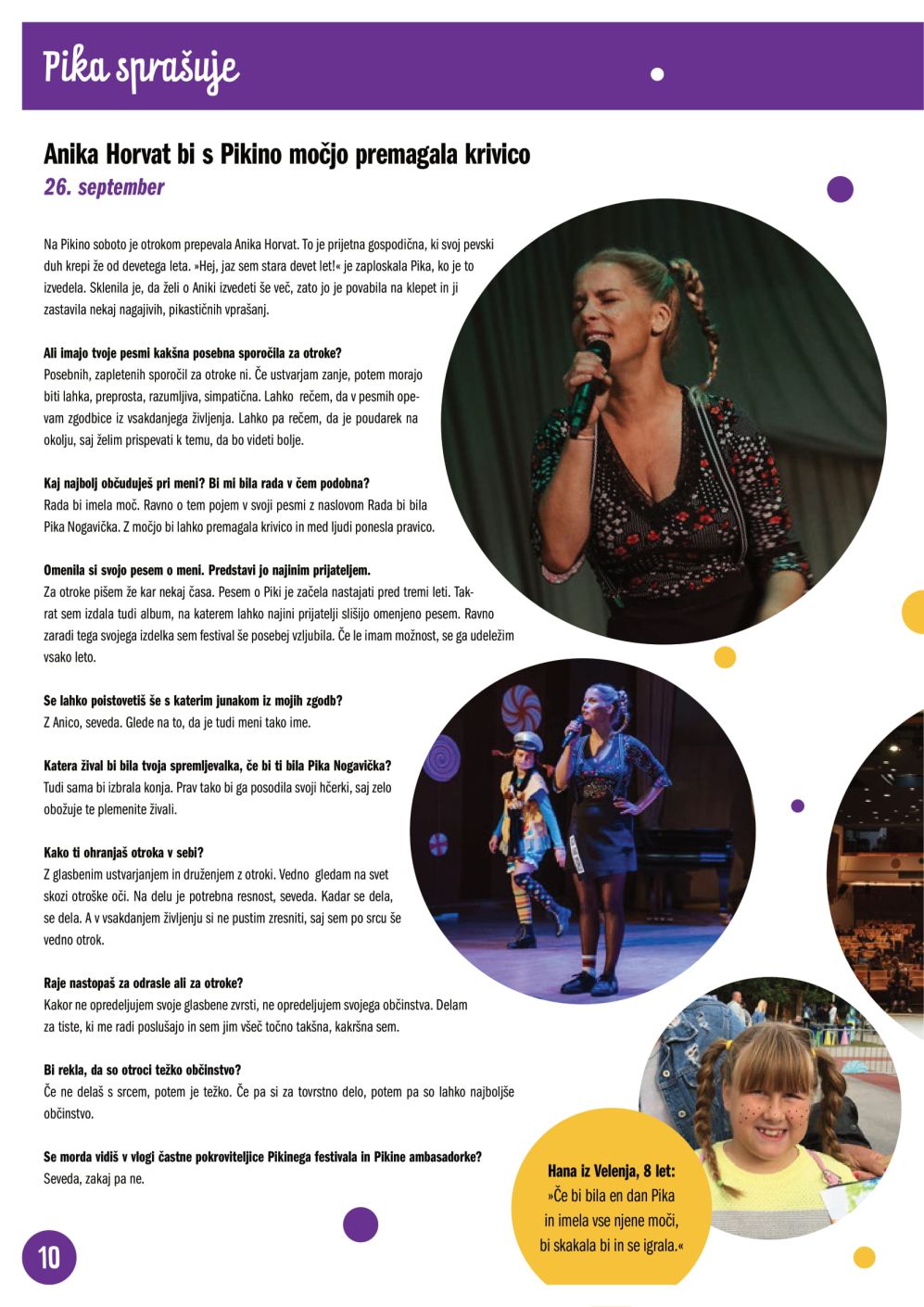 Pika sprašuje

Anika Horvat bi s Pikino močjo premagala krivico
26. september

Na Pikino soboto je otrokom prepevala Anika Horvat. To je prijetna gospodična, ki svoj pevski duh krepi že od devetega leta. »Hej, jaz sem stara devet let!« je zaploskala Pika, ko je to izvedela. Sklenila je, da želi o Aniki izvedeti še več, zato jo je povabila na klepet in ji zastavila nekaj nagajivih, pikastičnih vprašanj.

Ali imajo tvoje pesmi kakšna posebna sporočila za otroke?
Posebnih, zapletenih sporočil za otroke ni. Če ustvarjam zanje, potem morajo biti lahka, preprosta, razumljiva, simpatična. Lahko rečem, da v pesmih opevam zgodbice iz vsakdanjega življenja. Lahko pa rečem, da je poudarek na okolju, saj želim prispevati k temu, da bo videti bolje.

Kaj najbolj občuduješ pri meni? Bi mi bila rada v čem podobna?
Rada bi imela moč. Ravno o tem pojem v svoji pesmi z naslovom Rada bi bila Pika Nogavička. Z močjo bi lahko premagala krivico in med ljudi ponesla pravico.

Omenila si svojo pesem o meni. Predstavi jo najinim prijateljem.
Za otroke pišem že kar nekaj časa. Pesem o Piki je začela nastajati pred tremi leti. Takrat sem izdala tudi album, na katerem lahko najini prijatelji slišijo omenjeno pesem. Ravno zaradi tega svojega izdelka sem festival še posebej vzljubila. Če le imam možnost, se ga udeležim vsako leto.

Se lahko poistovetiš še s katerim junakom iz mojih zgodb?
Z Anico, seveda. Glede na to, da je tudi meni tako ime.

Katera žival bi bila tvoja spremljevalka, če bi ti bila Pika Nogavička?
Tudi sama bi izbrala konja. Prav tako bi ga posodila svoji hčerki, saj zelo obožuje te plemenite živali.

Kako ti ohranjaš otroka v sebi?
Z glasbenim ustvarjanjem in druženjem z otroki. Vedno gledam na svet skozi otroške oči. Na delu je potrebna resnost, seveda. Kadar se dela, se dela. A v vsakdanjem življenju si ne pustim zresniti, saj sem po srcu še vedno otrok.

Raje nastopaš za odrasle ali za otroke?
Kakor ne opredeljujem svoje glasbene zvrsti, ne opredeljujem svojega občinstva. Delam za tiste, ki me radi poslušajo in sem jim všeč točno takšna, kakršna sem.

Bi rekla, da so otroci težko občinstvo?
Če ne delaš s srcem, potem je težko. Če pa si za tovrstno delo, potem pa so lahko najboljše občinstvo.

Se morda vidiš v vlogi častne pokroviteljice Pikinega festivala in Pikine ambasadorke?
Seveda, zakaj pa ne.

Hana iz Velenja, 8 let:
»Če bi bila en dan Pika in imela vse njene moči, bi skakala bi in se igrala.«

10